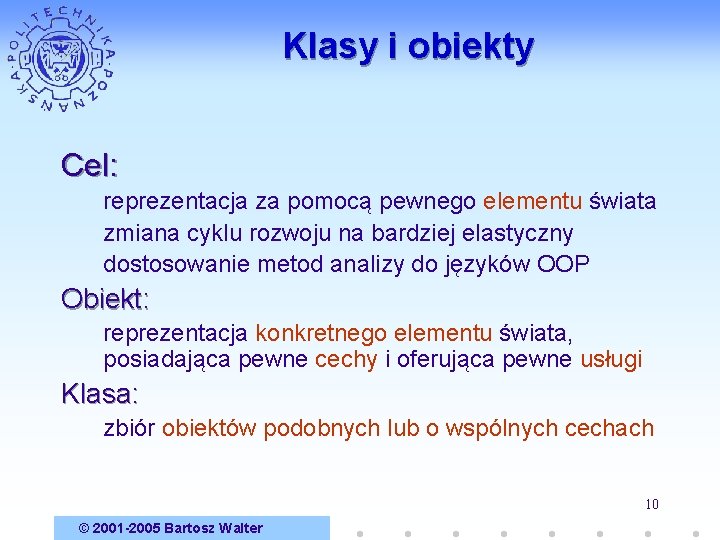 POLITECHNIKA POZNAŃSKA

Klasy i obiekty

Cel:

reprezentacja za pomocą pewnego elementu świata

zmiana cyklu rozwoju na bardziej elastyczny

dostosowanie metod analizy do języków OOP

Obiekt:

reprezentacja konkretnego elementu świata, posiadająca pewne cechy i oferująca pewne usługi

Klasa:

zbiór obiektów podobnych lub o wspólnych cechach

10

© 2001-2005 Bartosz Walter